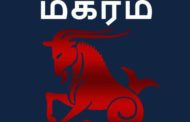 மகரம